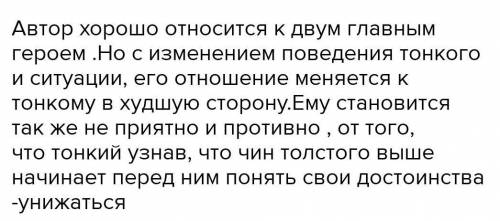 Автор хорошо относится к двум главным героем .Но с изменением поведения тонкого и ситуации, его отношение меняется к тонкому в худшую сторону.Ему становится так же не приятно и противно , от того, что тонкий узнав, что чин толстого выше начинает перед ним понять свои достоинства -унижаться